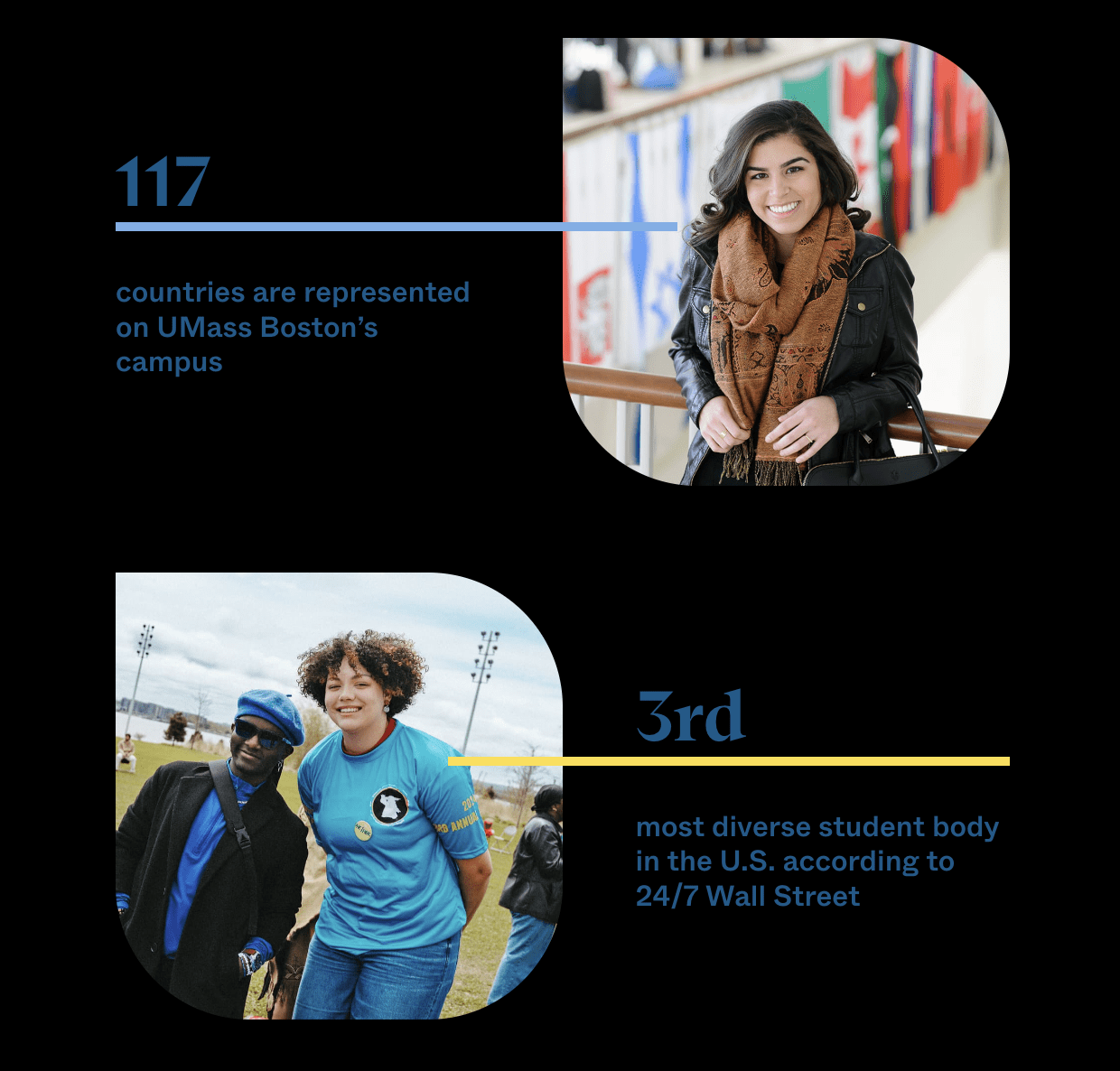 117

countries are represented on UMass Boston's campus

3rd

most diverse student body in the U.S. according to 24/7 Wall Street